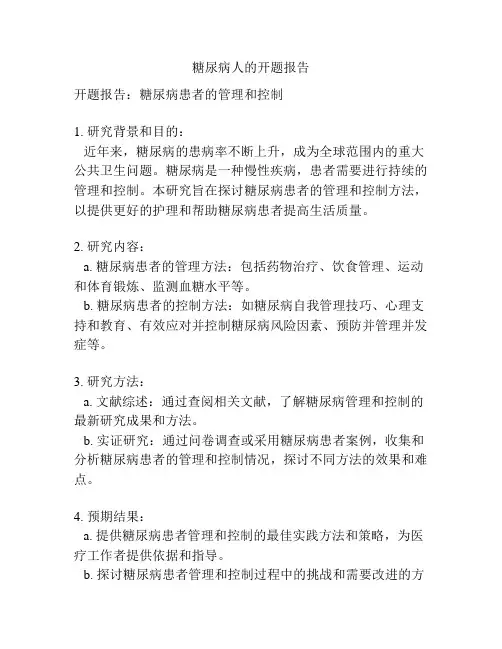 糖尿病人的开题报告

开题报告：糖尿病患者的管理和控制

1. 研究背景和目的：
近年来，糖尿病的患病率不断上升，成为全球范围内的重大公共卫生问题。糖尿病是一种慢性疾病，患者需要进行持续的管理和控制。本研究旨在探讨糖尿病患者的管理和控制方法，以提供更好的护理和帮助糖尿病患者提高生活质量。

2. 研究内容：
a. 糖尿病患者的管理方法：包括药物治疗、饮食管理、运动和体育锻炼、监测血糖水平等。
b. 糖尿病患者的控制方法：如糖尿病自我管理技巧、心理支持和教育、有效应对并控制糖尿病风险因素、预防并管理并发症等。

3. 研究方法：
a. 文献综述：通过查阅相关文献，了解糖尿病管理和控制的最新研究成果和方法。
b. 实证研究：通过问卷调查或采用糖尿病患者案例，收集和分析糖尿病患者的管理和控制情况，探讨不同方法的效果和难点。

4. 预期结果：
a. 提供糖尿病患者管理和控制的最佳实践方法和策略，为医疗工作者提供依据和指导。
b. 探讨糖尿病患者管理和控制过程中的挑战和需要改进的方